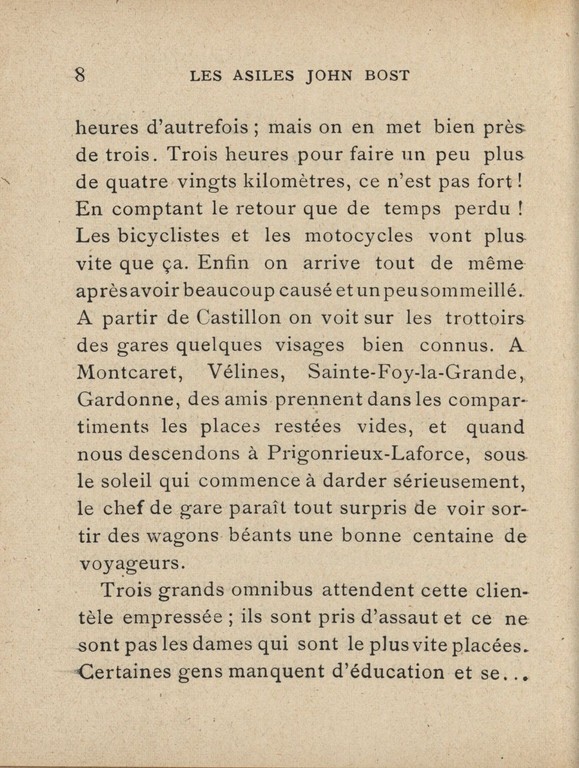 8 LES ASILES JOHN BOST

heures d'autrefois ; mais on en met bien près de trois. Trois heures pour faire un peu plus de quatre vingts kilomètres, ce n'est pas fort ! En comptant le retour que de temps perdu ! Les bicyclistes et les motocycles vont plus vite que ça. Enfin on arrive tout de même après avoir beaucoup causé et un peu sommeillé. A partir de Castillon on voit sur les trottoirs des gares quelques visages bien connus. A Montcaret, Vélines, Sainte-Foy-la-Grande, Gardonne, des amis prennent dans les compartiments les places restées vides, et quand nous descendons à Prigonrieux-Laforce, sous le soleil qui commence à darder sérieusement, le chef de gare paraît tout surpris de voir sortir des wagons béants une bonne centaine de voyageurs.

Trois grands omnibus attendent cette clientèle empressée ; ils sont pris d'assaut et ce ne sont pas les dames qui sont le plus vite placées. Certaines gens manquent d'éducation et se...